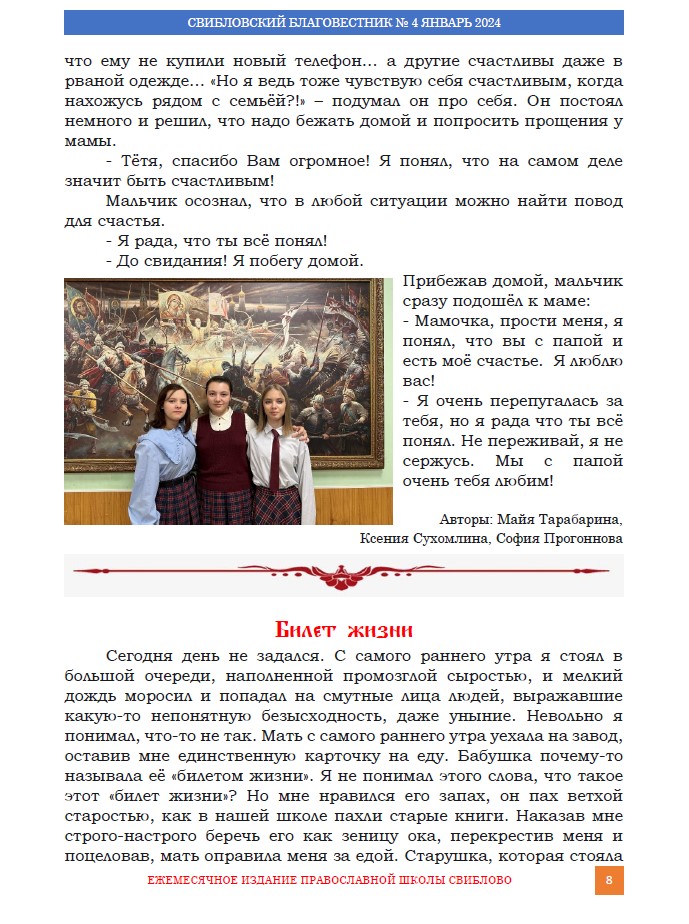 СВИБЛОВСКИЙ БЛАГОВЕСТНИК № 4 ЯНВАРЬ 2024

что ему не купили новый телефон… а другие счастливы даже в рваной одежде… «Но я ведь тоже чувствую себя счастливым, когда нахожусь рядом с семьёй?!» – подумал он про себя. Он постоял немного и решил, что надо бежать домой и попросить прощения у мамы.

- Тётя, спасибо Вам огромное! Я понял, что на самом деле значит быть счастливым!

Мальчик осознал, что в любой ситуации можно найти повод для счастья.

- Я рада, что ты всё понял!

- До свидания! Я побегу домой.

Прибежав домой, мальчик сразу подошёл к маме:

- Мамочка, прости меня, я понял, что вы с папой и есть моё счастье. Я люблю вас!

- Я очень перепугалась за тебя, но я рада что ты всё понял. Не переживай, я не сержусь. Мы с папой очень тебя любим!

Авторы: Майя Тарабарина, Ксения Сухомлина, София Прогоннова

Билет жизни

Сегодня день не задался. С самого раннего утра я стоял в большой очереди, наполненной промозглой сыростью, и мелкий дождь моросил и попадал на смутные лица людей, выражавшие какую-то непонятную безысходность, даже уныние. Невольно я понимал, что-то не так. Мать с самого раннего утра уехала на завод, оставив мне единственную карточку на еду. Бабушка почему-то называла её «билетом жизни». Я не понимал этого слова, что такое этот «билет жизни»? Но мне нравился его запах, он пах ветхой старостью, как в нашей школе пахли старые книги. Наказав мне строго-настрого беречь его как зеницу ока, перекрестив меня и поцеловав, мать оправила меня за едой. Старушка, которая стояла

ЕЖЕМЕСЯЧНОЕ ИЗДАНИЕ ПРАВОСЛАВНОЙ ШКОЛЫ СВИБЛОВО

8